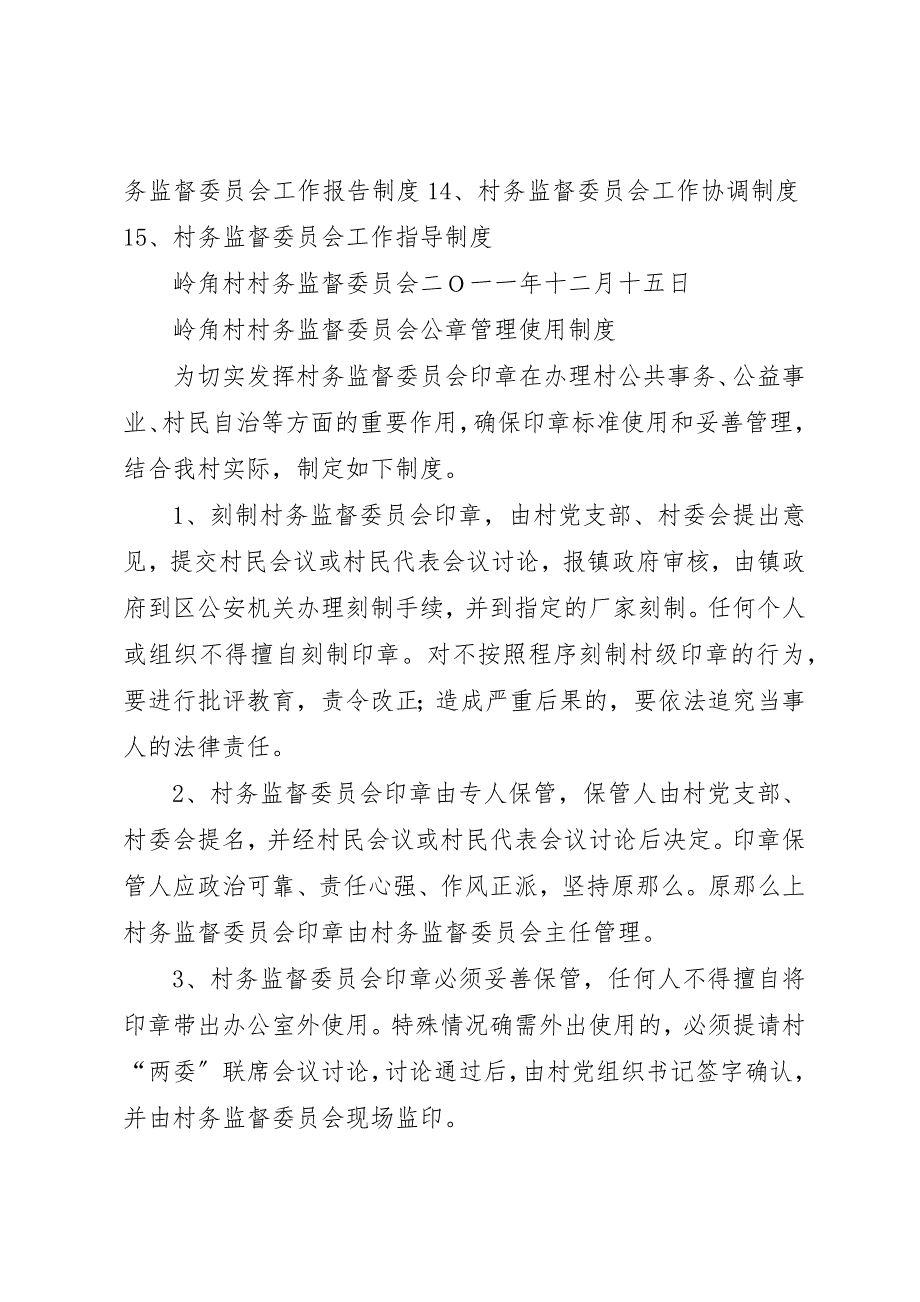 务监督委员会工作报告制度 14、村务监督委员会工作协调制度 15、村务监督委员会工作指导制度

岭角村村务监督委员会二O一一年十二月十五日

岭角村村务监督委员会公章管理使用制度

为切实发挥村务监督委员会印章在办理村公共事务、公益事业、村民自治等方面的重要作用，确保印章标准使用和妥善管理，结合我村实际，制定如下制度。

1、刻制村务监督委员会印章，由村党支部、村委会提出意见，提交村民会议或村民代表会议讨论，报镇政府审核，由镇政府到区公安机关办理刻制手续，并到指定的厂家刻制。任何个人或组织不得擅自刻制印章。对不按照程序刻制村级印章的行为，要进行批评教育，责令改正；造成严重后果的，要依法追究当事人的法律责任。

2、村务监督委员会印章由专人保管，保管人由村党支部、村委会提名，并经村民会议或村民代表会议讨论后决定。印章保管人应政治可靠、责任心强、作风正派，坚持原那么。原那么上村务监督委员会印章由村务监督委员会主任管理。

3、村务监督委员会印章必须妥善保管，任何人不得擅自将印章带出办公室外使用。特殊情况确需外出使用的，必须提请村“两委”联席会议讨论，讨论通过后，由村党组织书记签字确认，并由村务监督委员会现场监印。